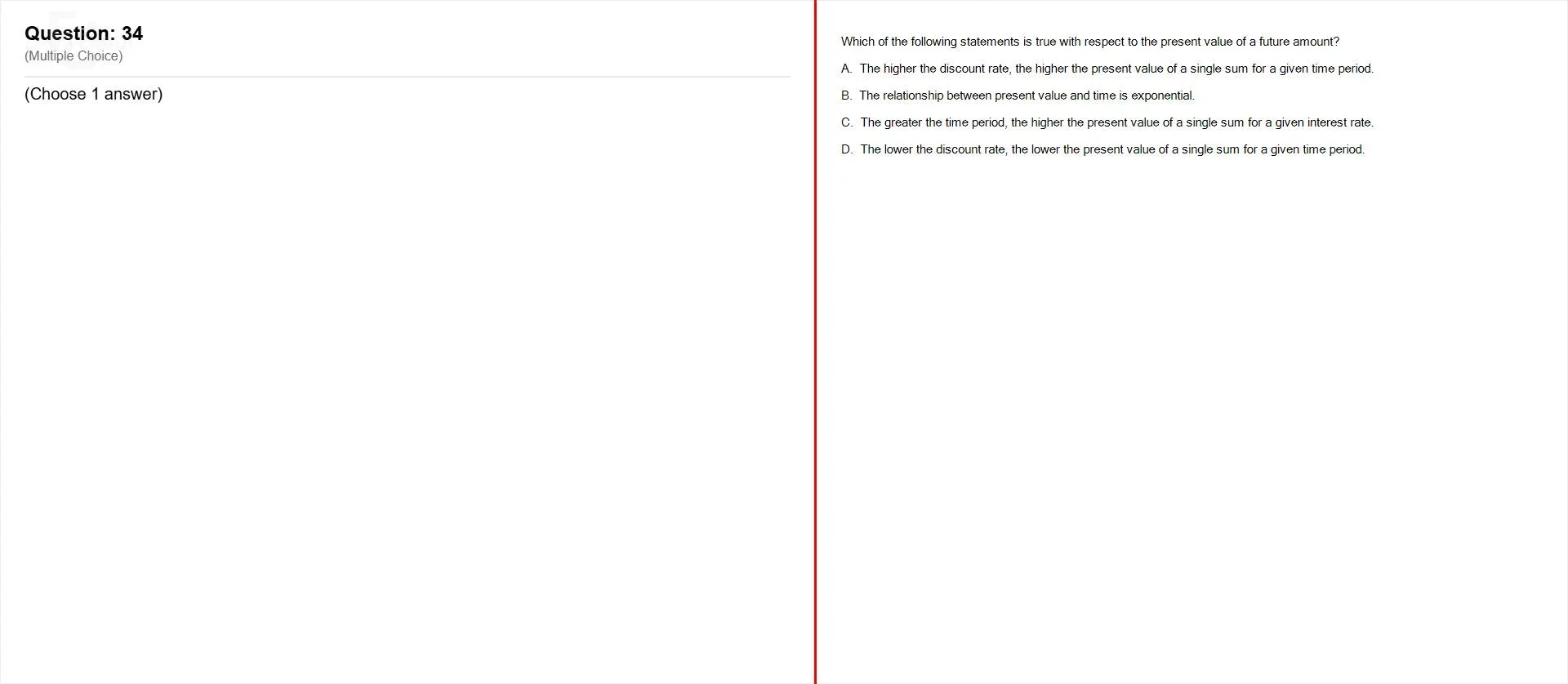 Question: 34
(Multiple Choice)

(Choose 1 answer)

Which of the following statements is true with respect to the present value of a future amount?

A. The higher the discount rate, the higher the present value of a single sum for a given time period.

B. The relationship between present value and time is exponential.

C. The greater the time period, the higher the present value of a single sum for a given interest rate.

D. The lower the discount rate, the lower the present value of a single sum for a given time period.